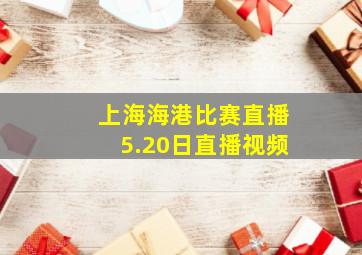 上海海港比赛直播
5.20日直播视频